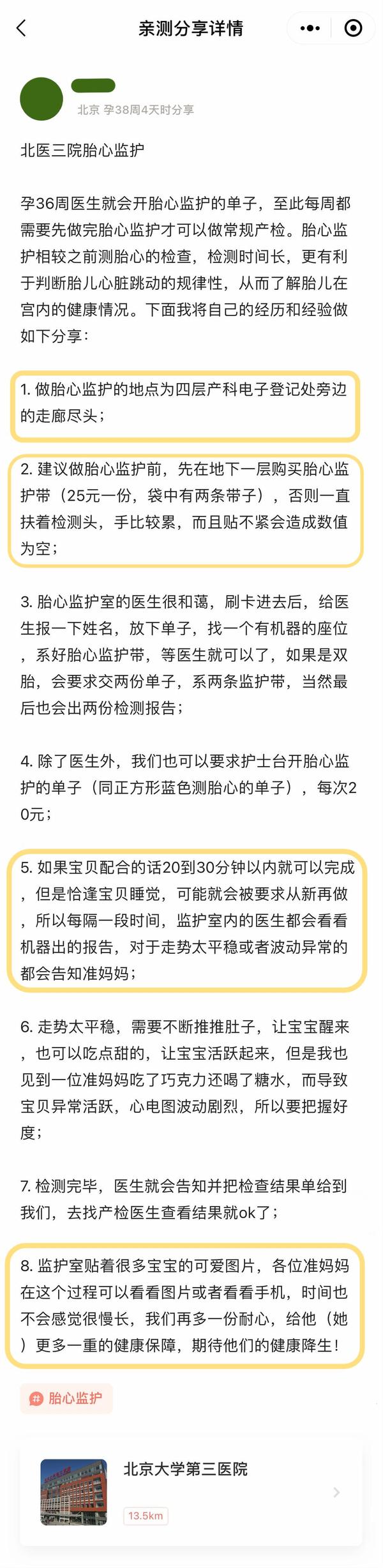 亲测分享详情

北京 孕38周4天时分享

北医三院胎心监护

孕36周医生就会开胎心监护的单子，至此每周都需要先做完胎心监护才可以做常规产检。胎心监护相较之前测胎心的检查，检测时间长，更有利于判断胎儿心脏跳动的规律性，从而了解胎儿在宫内的健康情况。下面我将自己的经历和经验做如下分享：

1. 做胎心监护的地点为四层产科电子登记处旁边的走廊尽头；

2. 建议做胎心监护前，先在地下一层购买胎心监护带（25元一份，袋中有两条带子），否则一直扶着检测头，手比较累，而且贴不紧会造成数值为空；

3. 胎心监护室的医生很和蔼，刷卡进去后，给医生报一下姓名，放下单子，找一个有机器的座位，系好胎心监护带，等医生就可以了，如果是双胎，会要求交两份单子，系两条监护带，当然最后也会出两份检测报告；

4. 除了医生外，我们也可以要求护士台开胎心监护的单子（同正方形蓝色测胎心的单子），每次20元；

5. 如果宝贝配合的话20到30分钟以内就可以完成，但是恰逢宝贝睡觉，可能就会被要求从新再做，所以每隔一段时间，监护室内的医生都会看看机器出的报告，对于走势太平稳或者波动异常的都会告知准妈妈；

6. 走势太平稳，需要不断推推肚子，让宝宝醒来，也可以吃点甜的，让宝宝活跃起来，但是我也见到一位准妈妈吃了巧克力还喝了糖水，而导致宝贝异常活跃，心电图波动剧烈，所以要把握好度；

7. 检测完毕，医生就会告知并把检查结果单给到我们，去找产检医生查看结果就ok了；

8. 监护室贴着很多宝宝的可爱图片，各位准妈妈在这个过程可以看看图片或者看看手机，时间也不会感觉很慢长，我们再多一份耐心，给他（她）更多一重的健康保障，期待他们的健康降生！

# 胎心监护

北京大学第三医院
13.5km